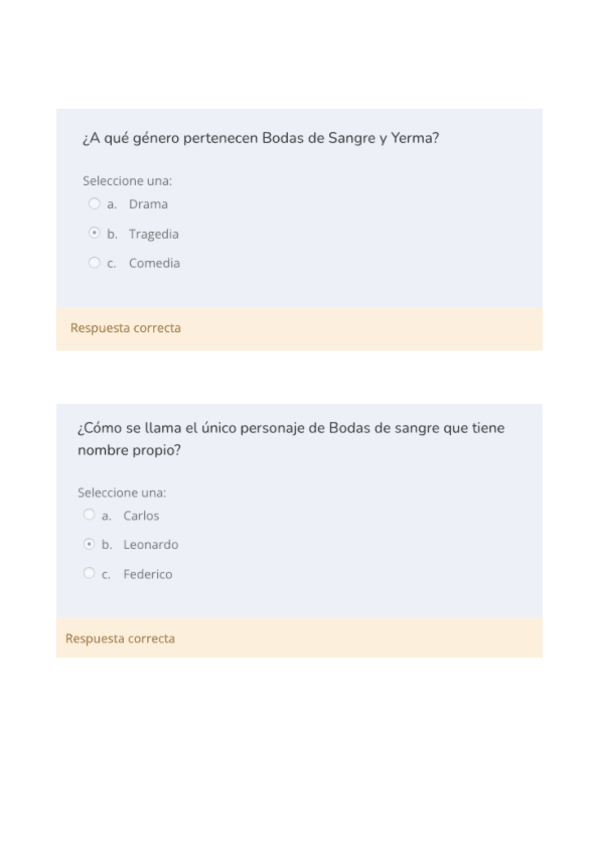 ¿A qué género pertenecen Bodas de Sangre y Yerma?

Seleccione una:
a. Drama
b. Tragedia
c. Comedia

Respuesta correcta

¿Cómo se llama el único personaje de Bodas de sangre que tiene nombre propio?

Seleccione una:
a. Carlos
b. Leonardo
c. Federico

Respuesta correcta